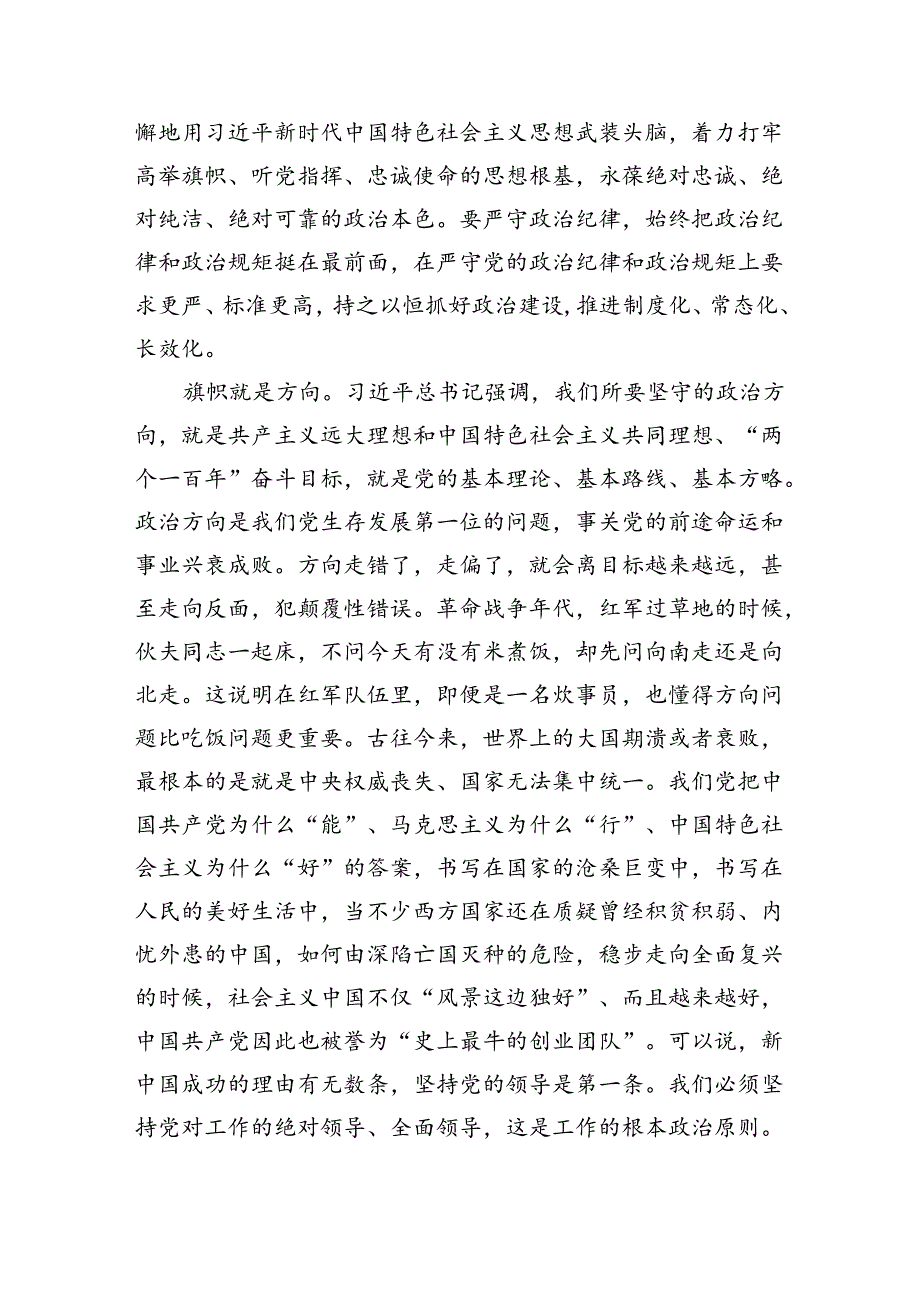 懈地用习近平新时代中国特色社会主义思想武装头脑，着力打牢高举旗帜、听党指挥、忠诚使命的思想根基，永葆绝对忠诚、绝对纯洁、绝对可靠的政治本色。要严守政治纪律，始终把政治纪律和政治规矩挺在最前面，在严守党的政治纪律和政治规矩上要求更严、标准更高，持之以恒抓好政治建设，推进制度化、常态化、长效化。

旗帜就是方向。习近平总书记强调，我们所要坚守的政治方向，就是共产主义远大理想和中国特色社会主义共同理想、“两个一百年”奋斗目标，就是党的基本理论、基本路线、基本方略。政治方向是我们党生存发展第一位的问题，事关党的前途命运和事业兴衰成败。方向走错了，走偏了，就会离目标越来越远，甚至走向反面，犯颠覆性错误。革命战争年代，红军过草地的时候，伙夫同志一起床，不问今天有没有米煮饭，却先问向南走还是向北走。这说明在红军队伍里，即便是一名炊事员，也懂得方向问题比吃饭问题更重要。古往今来，世界上的大国期溃或者衰败，最根本的是就是中央权威丧失、国家无法集中统一。我们党把中国共产党为什么“能”、马克思主义为什么“行”、中国特色社会主义为什么“好”的答案，书写在国家的沧桑巨变中，书写在人民的美好生活中，当不少西方国家还在质疑曾经积贫积弱、内忧外患的中国，如何由深陷亡国灭种的危险，稳步走向全面复兴的时候，社会主义中国不仅“风景这边独好”、而且越来越好，中国共产党因此也被誉为“史上最牛的创业团队”。可以说，新中国成功的理由有无数条，坚持党的领导是第一条。我们必须坚持党对工作的绝对领导、全面领导，这是工作的根本政治原则。